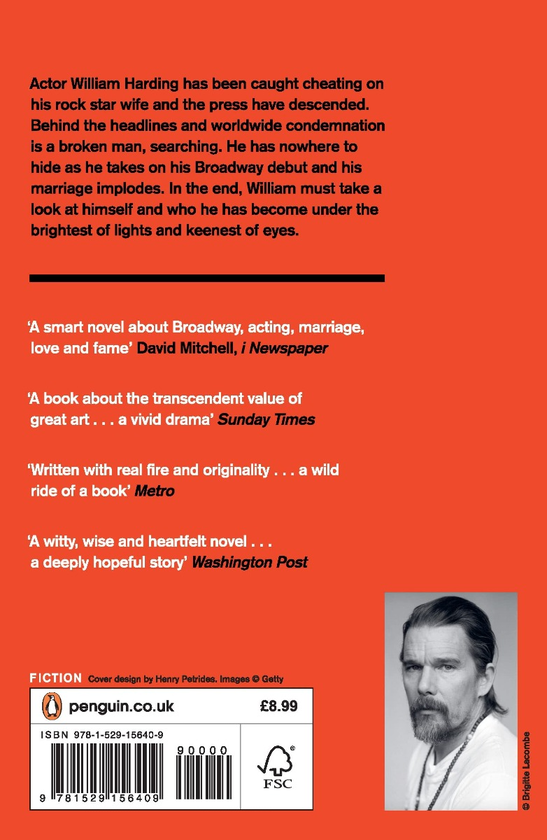 Actor William Harding has been caught cheating on his rock star wife and the press have descended. Behind the headlines and worldwide condemnation is a broken man, searching. He has nowhere to hide as he takes on his Broadway debut and his marriage implodes. In the end, William must take a look at himself and who he has become under the brightest of lights and keenest of eyes.

'A smart novel about Broadway, acting, marriage, love and fame' David Mitchell, i Newspaper

'A book about the transcendent value of great art . . . a vivid drama' Sunday Times

'Written with real fire and originality . . . a wild ride of a book' Metro

'A witty, wise and heartfelt novel . . . a deeply hopeful story' Washington Post

FICTION Cover design by Henry Petrides. Images © Getty

penguin.co.uk

£8.99

ISBN 978-1-529-15640-9

90000

9 781529 156409

FSC

© Brigitte Lacombe